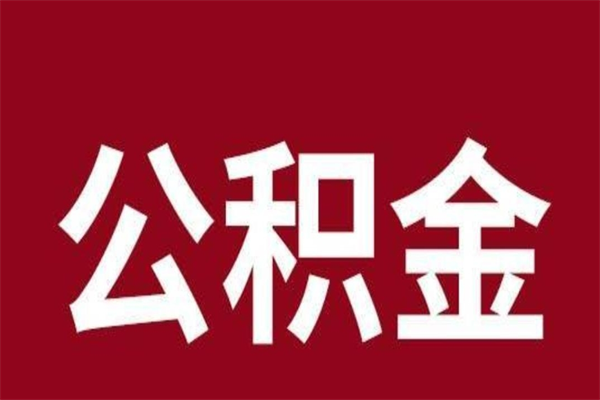 公积金